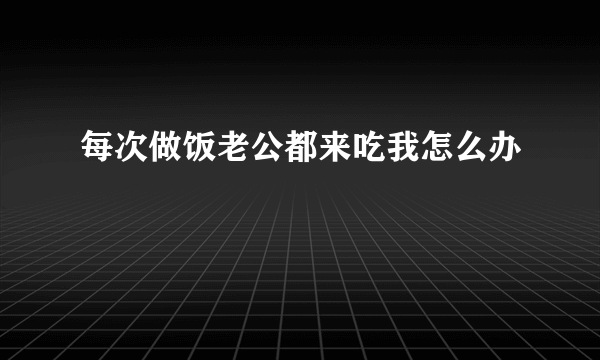 每次做饭老公都来吃我怎么办